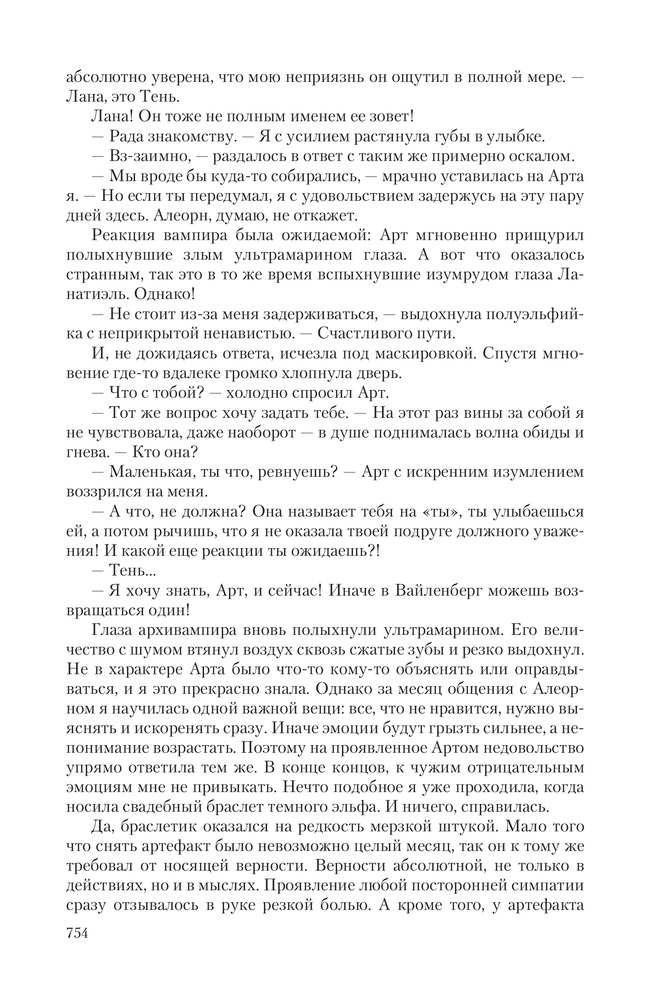 абсолютно уверена, что мою неприязнь он ощутил в полной мере. — Лана, это Тень.

Лана! Он тоже не полным именем ее зовет!

— Рада знакомству. — Я с усилием растянула губы в улыбке.

— Вз-заимно, — раздалось в ответ с таким же примерно оскалом.

— Мы вроде бы куда-то собирались, — мрачно уставилась на Арта я. — Но если ты передумал, я с удовольствием задержусь на эту пару дней здесь. Алеорн, думаю, не откажет.

Реакция вампира была ожидаемой: Арт мгновенно прищурил полыхнувшие злым ультрамарином глаза. А вот что оказалось странным, так это в то же время вспыхнувшие изумрудом глаза Ланатиэль. Однако!

— Не стоит из-за меня задерживаться, — выдохнула полуэльфийка с неприкрытой ненавистью. — Счастливого пути.

И, не дожидаясь ответа, исчезла под маскировкой. Спустя мгновение где-то вдалеке громко хлопнула дверь.

— Что с тобой? — холодно спросил Арт.

— Тот же вопрос хочу задать тебе. — На этот раз вины за собой я не чувствовала, даже наоборот — в душе поднималась волна обиды и гнева. — Кто она?

— Маленькая, ты что, ревнуешь? — Арт с искренним изумлением воззрился на меня.

— А что, не должна? Она называет тебя на «ты», ты улыбаешься ей, а потом рычишь, что я не оказала твоей подруге должного уважения! И какой еще реакции ты ожидаешь?!

— Тень...

— Я хочу знать, Арт, и сейчас! Иначе в Вайленберг можешь возвращаться один!

Глаза архивампира вновь полыхнули ультрамарином. Его величество с шумом втянул воздух сквозь сжатые зубы и резко выдохнул. Не в характере Арта было что-то кому-то объяснять или оправдываться, и я это прекрасно знала. Однако за месяц общения с Алеорном я научилась одной важной вещи: все, что не нравится, нужно выяснять и искоренять сразу. Иначе эмоции будут грызть сильнее, а непонимание возрастать. Поэтому на проявленное Артом недовольство упрямо ответила тем же. В конце концов, к чужим отрицательным эмоциям мне не привыкать. Нечто подобное я уже проходила, когда носила свадебный браслет темного эльфа. И ничего, справилась.

Да, браслетик оказался на редкость мерзкой штукой. Мало того что снять артефакт было невозможно целый месяц, так он к тому же требовал от носящей верности. Верности абсолютной, не только в действиях, но и в мыслях. Проявление любой посторонней симпатии сразу отзывалось в руке резкой болью. А кроме того, у артефакта

754